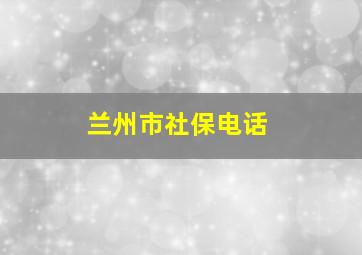 兰州市社保电话